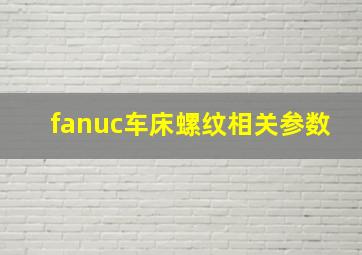 fanuc车床螺纹相关参数